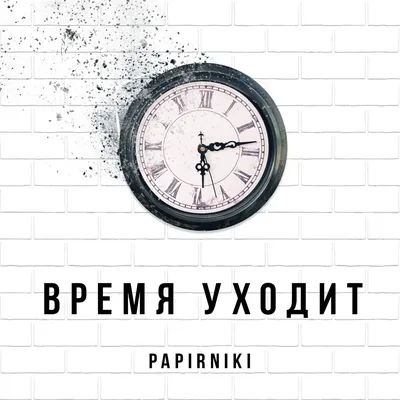 XII I II III IIII V VI VII VIII IX X XI

ВРЕМЯ УХОДИТ

PAPIRNIKI